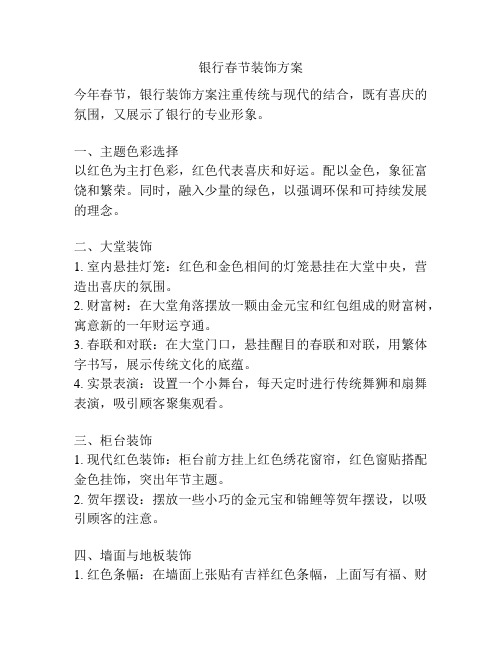 银行春节装饰方案

今年春节，银行装饰方案注重传统与现代的结合，既有喜庆的氛围，又展示了银行的专业形象。

一、主题色彩选择
以红色为主打色彩，红色代表喜庆和好运。配以金色，象征富饶和繁荣。同时，融入少量的绿色，以强调环保和可持续发展的理念。

二、大堂装饰
1. 室内悬挂灯笼：红色和金色相间的灯笼悬挂在大堂中央，营造出喜庆的氛围。
2. 财富树：在大堂角落摆放一颗由金元宝和红包组成的财富树，寓意新的一年财运亨通。
3. 春联和对联：在大堂门口，悬挂醒目的春联和对联，用繁体字书写，展示传统文化的底蕴。
4. 实景表演：设置一个小舞台，每天定时进行传统舞狮和扇舞表演，吸引顾客聚集观看。

三、柜台装饰
1. 现代红色装饰：柜台前方挂上红色绣花窗帘，红色窗贴搭配金色挂饰，突出年节主题。
2. 贺年摆设：摆放一些小巧的金元宝和锦鲤等贺年摆设，以吸引顾客的注意。

四、墙面与地板装饰
1. 红色条幅：在墙面上张贴有吉祥红色条幅，上面写有福、财